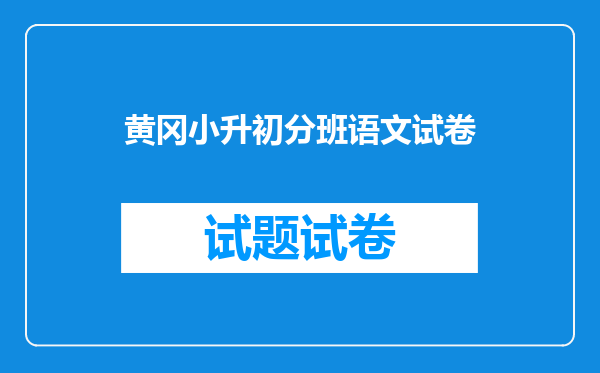 黄冈小升初分班语文试卷

试题试卷